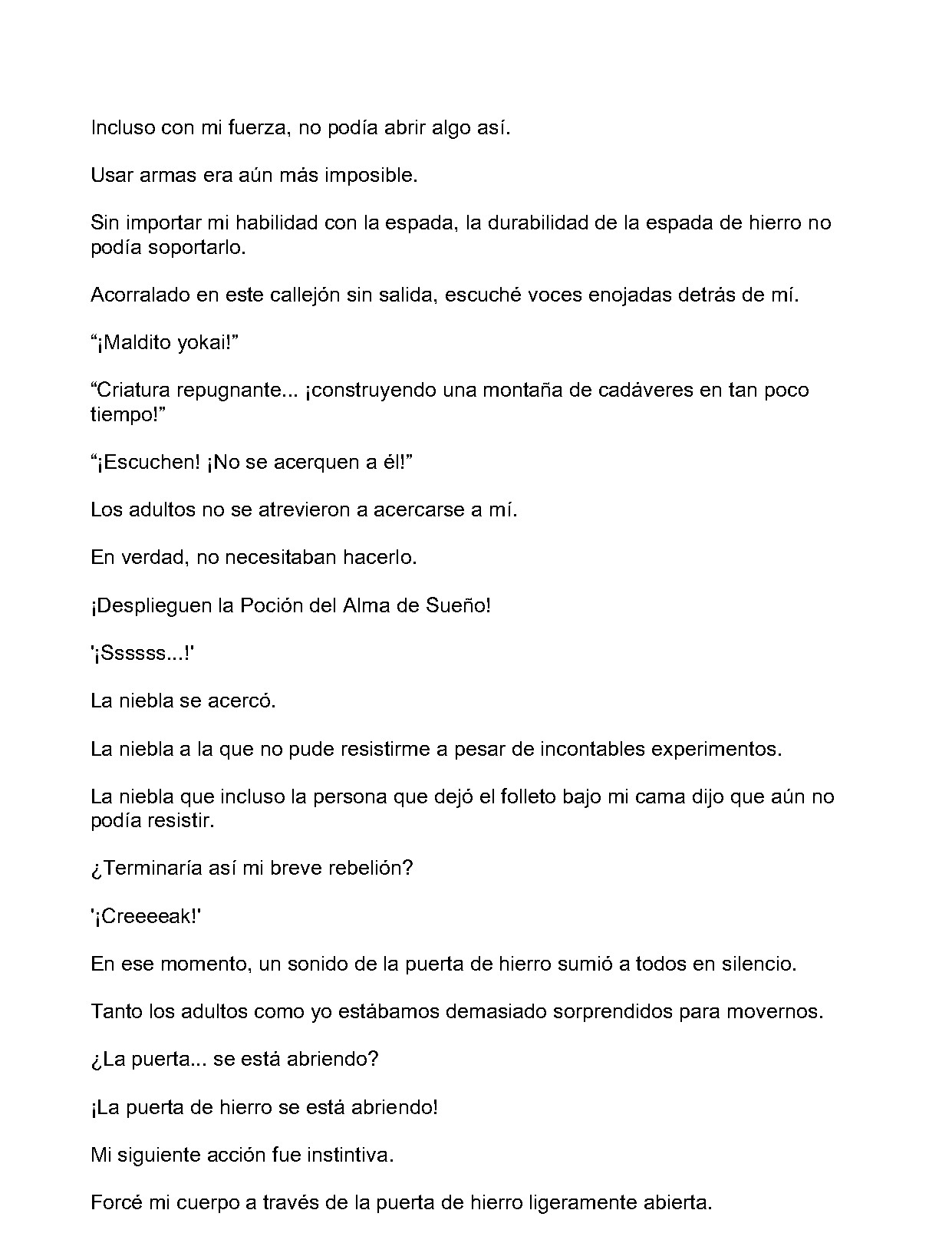 Incluso con mi fuerza, no podía abrir algo así.

Usar armas era aún más imposible.

Sin importar mi habilidad con la espada, la durabilidad de la espada de hierro no podía soportarlo.

Acorralado en este callejón sin salida, escuché voces enojadas detrás de mí.

"¡Maldito yokai!"

"Criatura repugnante... ¡construyendo una montaña de cadáveres en tan poco tiempo!"

"¡Escuchen! ¡No se acerquen a él!"

Los adultos no se atrevieron a acercarse a mí.

En verdad, no necesitaban hacerlo.

¡Desplieguen la Poción del Alma de Sueño!

'¡Ssssss...!'

La niebla se acercó.

La niebla a la que no pude resistirme a pesar de incontables experimentos.

La niebla que incluso la persona que dejó el folleto bajo mi cama dijo que aún no podía resistir.

¿Terminaría así mi breve rebelión?

'¡Creeeeak!'

En ese momento, un sonido de la puerta de hierro sumió a todos en silencio.

Tanto los adultos como yo estábamos demasiado sorprendidos para movernos.

¿La puerta... se está abriendo?

¡La puerta de hierro se está abriendo!

Mi siguiente acción fue instintiva.

Forcé mi cuerpo a través de la puerta de hierro ligeramente abierta.